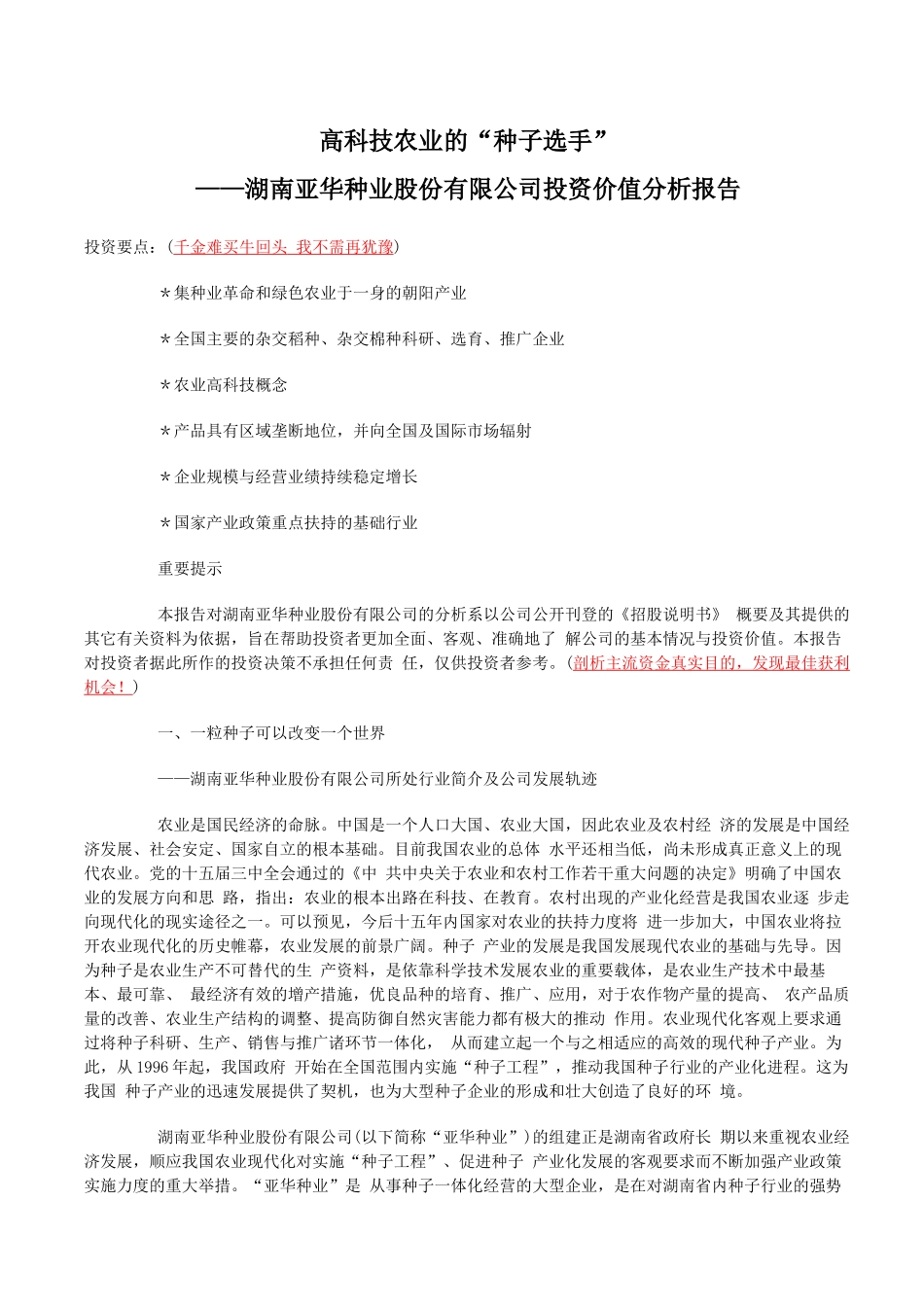 高科技农业的“种子选手”
——湖南亚华种业股份有限公司投资价值分析报告

投资要点：（千金难买牛回头 我不需再犹豫）

＊集种业革命和绿色农业于一身的朝阳产业

＊全国主要的杂交稻种、杂交棉种科研、选育、推广企业

＊农业高科技概念

＊产品具有区域垄断地位，并向全国及国际市场辐射

＊企业规模与经营业绩持续稳定增长

＊国家产业政策重点扶持的基础行业

重要提示

本报告对湖南亚华种业股份有限公司的分析系以公司公开刊登的《招股说明书》 概要及其提供的其它有关资料为依据，旨在帮助投资者更加全面、客观、准确地了 解公司的基本情况与投资价值。本报告对投资者据此所作的投资决策不承担任何责 任，仅供投资者参考。（剖析主流资金真实目的，发现最佳获利机会！）

一、一粒种子可以改变一个世界

——湖南亚华种业股份有限公司所处行业简介及公司发展轨迹

农业是国民经济的命脉。中国是一个人口大国、农业大国，因此农业及农村经 济的发展是中国经济发展、社会安定、国家自立的根本基础。目前我国农业的总体 水平还相当低，尚未形成真正意义上的现代农业。党的十五届三中全会通过的《中 共中央关于农业和农村工作若干重大问题的决定》明确了中国农业的发展方向和思 路，指出：农业的根本出路在科技、在教育。农村出现的产业化经营是我国农业逐 步走向现代化的现实途径之一。可以预见，今后十五年内国家对农业的扶持力度将 进一步加大，中国农业将拉开农业现代化的历史帷幕，农业发展的前景广阔。种子 产业的发展是我国发展现代农业的基础与先导。因为种子是农业生产不可替代的生 产资料，是依靠科学技术发展农业的重要载体，是农业生产技术中最基本、最可靠、 最经济有效的增产措施，优良品种的培育、推广、应用，对于农作物产量的提高、 农产品质量的改善、农业生产结构的调整、提高防御自然灾害能力都有极大的推动 作用。农业现代化客观上要求通过将种子科研、生产、销售与推广诸环节一体化， 从而建立起一个与之相适应的高效的现代种子产业。为此，从 1996 年起，我国政府 开始在全国范围内实施“种子工程”，推动我国种子行业的产业化进程。这为我国 种子产业的迅速发展提供了契机，也为大型种子企业的形成和壮大创造了良好的环 境。

湖南亚华种业股份有限公司(以下简称“亚华种业”)的组建正是湖南省政府长 期以来重视农业经济发展，顺应我国农业现代化对实施“种子工程”、促进种子 产业化发展的客观要求而不断加强产业政策实施力度的重大举措。“亚华种业”是 从事种子一体化经营的大型企业，是在对湖南省内种子行业的强势